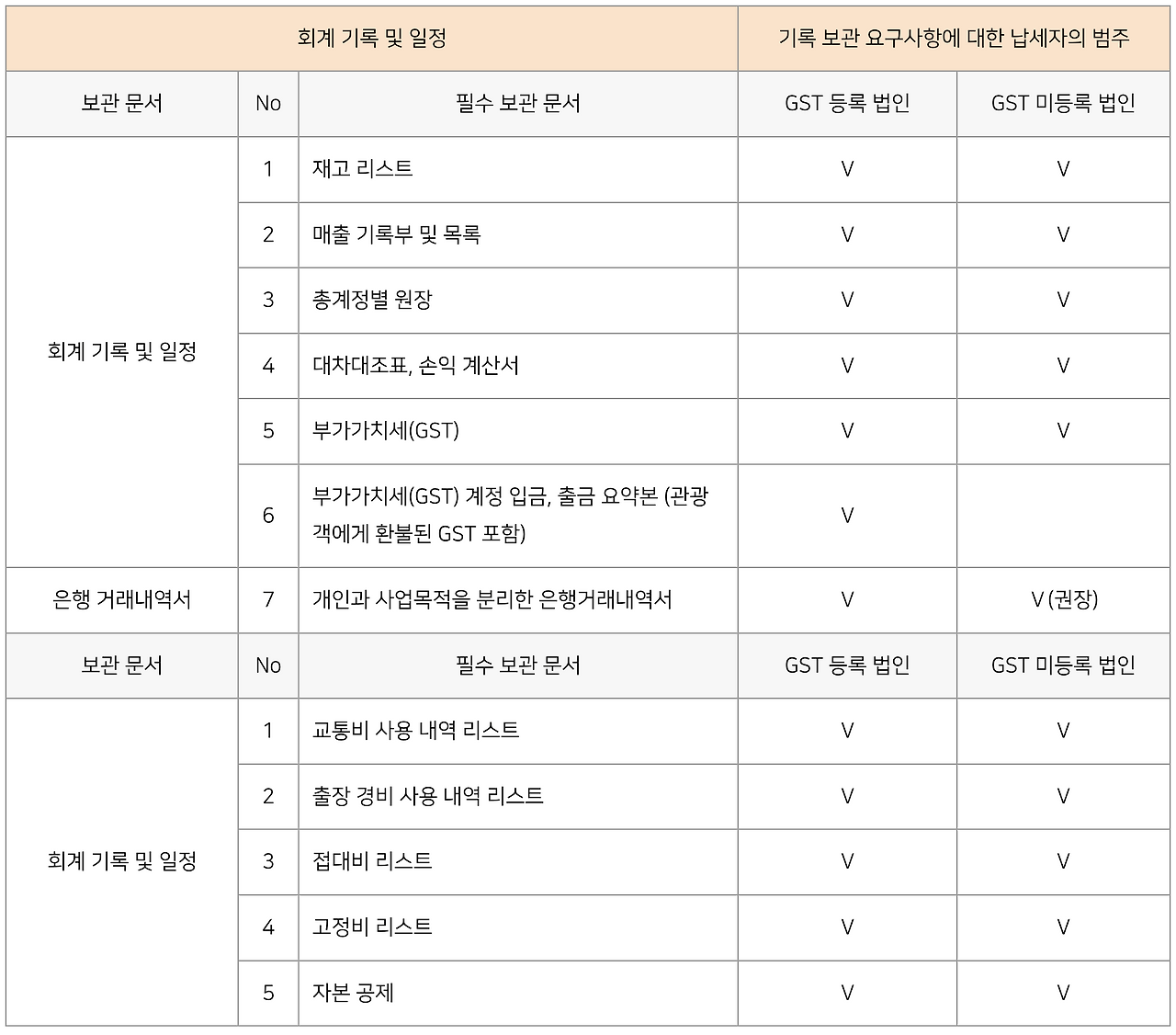 | 회계 기록 및 일정 | | | 기록 보관 요구사항에 대한 납세자의 범주 | |
|---|---|---|---|---|
| 보관 문서 | No | 필수 보관 문서 | GST 등록 법인 | GST 미등록 법인 |
| 회계 기록 및 일정 | 1 | 재고 리스트 | V | V |
| | 2 | 매출 기록부 및 목록 | V | V |
| | 3 | 총계정별 원장 | V | V |
| | 4 | 대차대조표, 손익 계산서 | V | V |
| | 5 | 부가가치세(GST) | V | V |
| | 6 | 부가가치세(GST) 계정 입금, 출금 요약본 (관광객에게 환불된 GST 포함) | V | |
| 은행 거래내역서 | 7 | 개인과 사업목적을 분리한 은행거래내역서 | V | V (권장) |
| 보관 문서 | No | 필수 보관 문서 | GST 등록 법인 | GST 미등록 법인 |
| 회계 기록 및 일정 | 1 | 교통비 사용 내역 리스트 | V | V |
| | 2 | 출장 경비 사용 내역 리스트 | V | V |
| | 3 | 접대비 리스트 | V | V |
| | 4 | 고정비 리스트 | V | V |
| | 5 | 자본 공제 | V | V |